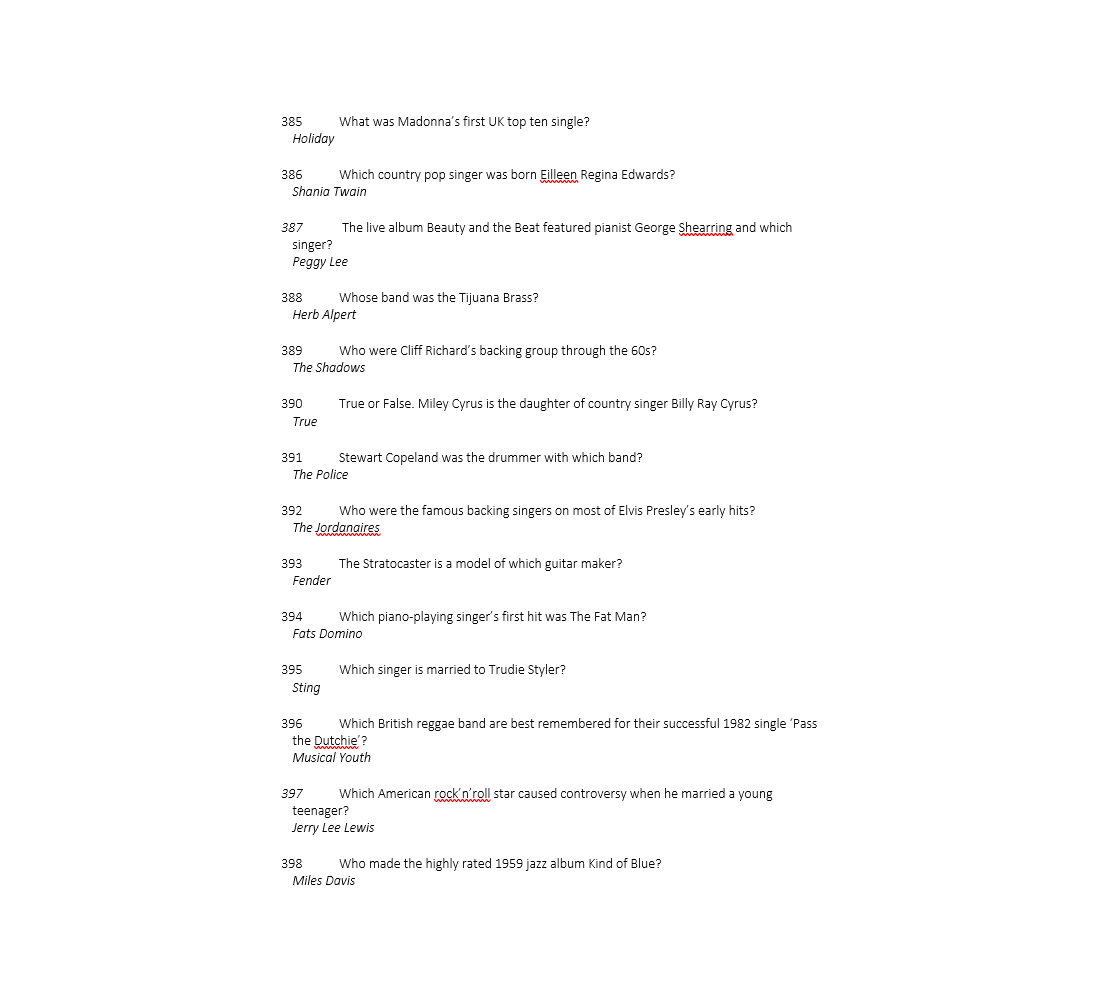 385 What was Madonna's first UK top ten single?
Holiday

386 Which country pop singer was born Eilleen Regina Edwards?
Shania Twain

387 The live album Beauty and the Beat featured pianist George Shearring and which singer?
Peggy Lee

388 Whose band was the Tijuana Brass?
Herb Alpert

389 Who were Cliff Richard's backing group through the 60s?
The Shadows

390 True or False. Miley Cyrus is the daughter of country singer Billy Ray Cyrus?
True

391 Stewart Copeland was the drummer with which band?
The Police

392 Who were the famous backing singers on most of Elvis Presley's early hits?
The Jordanaires

393 The Stratocaster is a model of which guitar maker?
Fender

394 Which piano-playing singer's first hit was The Fat Man?
Fats Domino

395 Which singer is married to Trudie Styler?
Sting

396 Which British reggae band are best remembered for their successful 1982 single 'Pass the Dutchie'?
Musical Youth

397 Which American rock'n'roll star caused controversy when he married a young teenager?
Jerry Lee Lewis

398 Who made the highly rated 1959 jazz album Kind of Blue?
Miles Davis